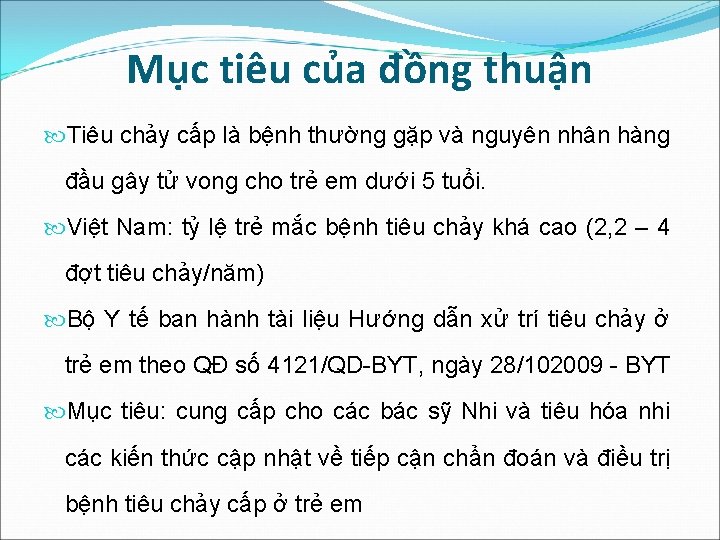 Mục tiêu của đồng thuận

Tiêu chảy cấp là bệnh thường gặp và nguyên nhân hàng đầu gây tử vong cho trẻ em dưới 5 tuổi.

Việt Nam: tỷ lệ trẻ mắc bệnh tiêu chảy khá cao (2,2 – 4 đợt tiêu chảy/năm)

Bộ Y tế ban hành tài liệu Hướng dẫn xử trí tiêu chảy ở trẻ em theo QĐ số 4121/QD-BYT, ngày 28/102009 - BYT

Mục tiêu: cung cấp cho các bác sỹ Nhi và tiêu hóa nhi các kiến thức cập nhật về tiếp cận chẩn đoán và điều trị bệnh tiêu chảy cấp ở trẻ em